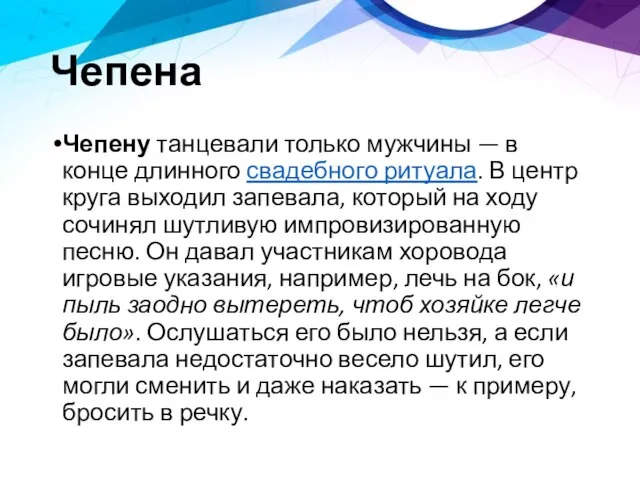 Чепена

•Чепену танцевали только мужчины — в конце длинного свадебного ритуала. В центр круга выходил запевала, который на ходу сочинял шутливую импровизированную песню. Он давал участникам хоровода игровые указания, например, лечь на бок, «и пыль заодно вытереть, чтоб хозяйке легче было». Ослушаться его было нельзя, а если запевала недостаточно весело шутил, его могли сменить и даже наказать — к примеру, бросить в речку.